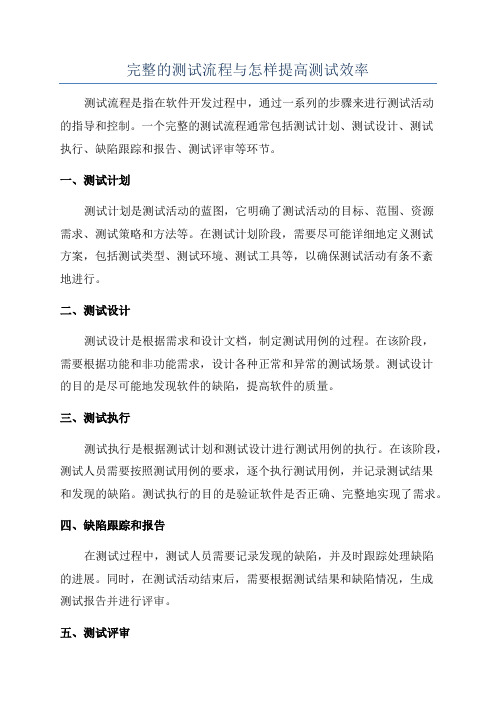 完整的测试流程与怎样提高测试效率

测试流程是指在软件开发过程中，通过一系列的步骤来进行测试活动的指导和控制。一个完整的测试流程通常包括测试计划、测试设计、测试执行、缺陷跟踪和报告、测试评审等环节。

一、测试计划

测试计划是测试活动的蓝图，它明确了测试活动的目标、范围、资源需求、测试策略和方法等。在测试计划阶段，需要尽可能详细地定义测试方案，包括测试类型、测试环境、测试工具等，以确保测试活动有条不紊地进行。

二、测试设计

测试设计是根据需求和设计文档，制定测试用例的过程。在该阶段，需要根据功能和非功能需求，设计各种正常和异常的测试场景。测试设计的目的是尽可能地发现软件的缺陷，提高软件的质量。

三、测试执行

测试执行是根据测试计划和测试设计进行测试用例的执行。在该阶段，测试人员需要按照测试用例的要求，逐个执行测试用例，并记录测试结果和发现的缺陷。测试执行的目的是验证软件是否正确、完整地实现了需求。

四、缺陷跟踪和报告

在测试过程中，测试人员需要记录发现的缺陷，并及时跟踪处理缺陷的进展。同时，在测试活动结束后，需要根据测试结果和缺陷情况，生成测试报告并进行评审。

五、测试评审